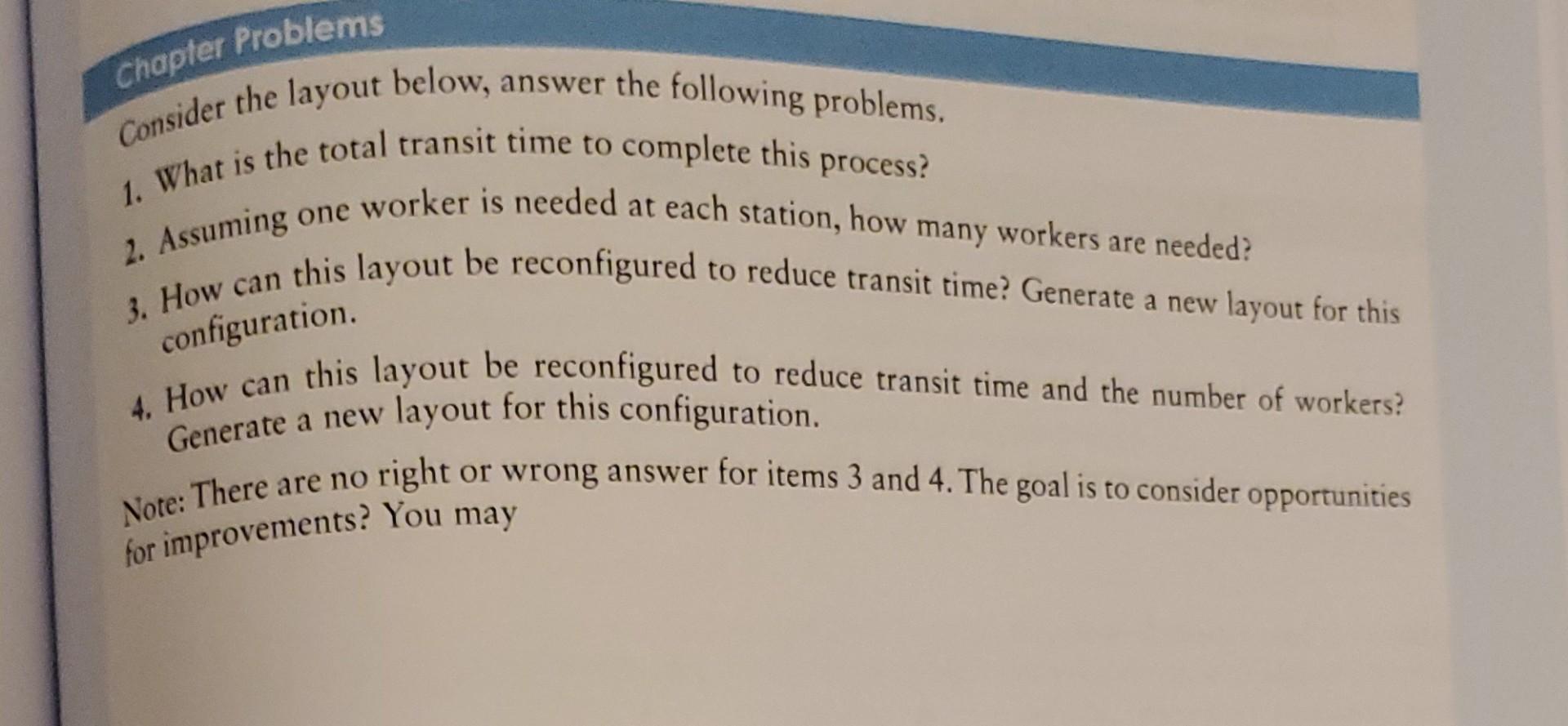 Chapter Problems

Consider the layout below, answer the following problems.

1. What is the total transit time to complete this process?

2. Assuming one worker is needed at each station, how many workers are needed?

3. How can this layout be reconfigured to reduce transit time? Generate a new layout for this configuration.

4. How can this layout be reconfigured to reduce transit time and the number of workers? Generate a new layout for this configuration.

Note: There are no right or wrong answer for items 3 and 4. The goal is to consider opportunities for improvements? You may